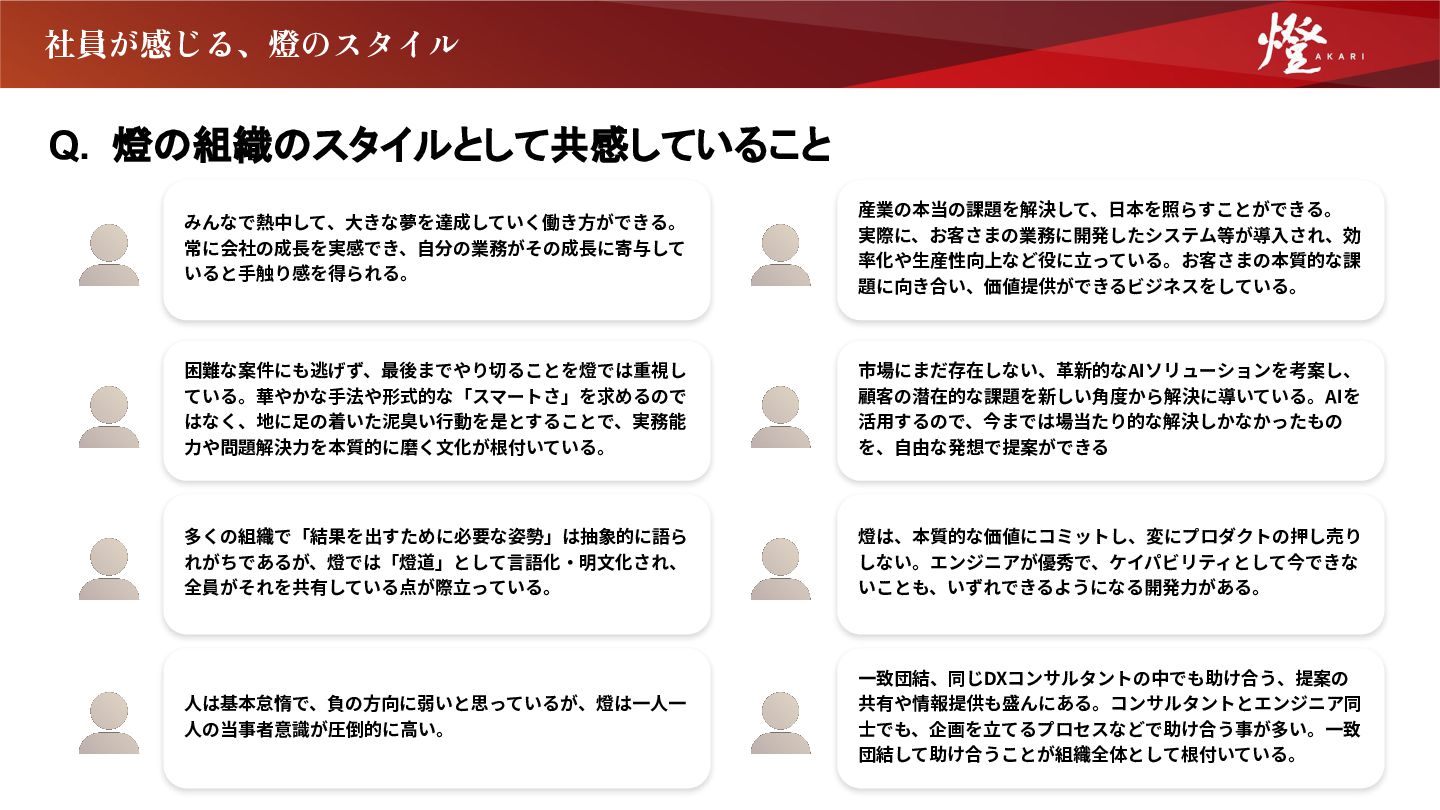 社員が感じる、燈のスタイル

燈
AKARI

Q. 燈の組織のスタイルとして共感していること

みんなで熱中して、大きな夢を達成していく働き方ができる。常に会社の成長を実感でき、自分の業務がその成長に寄与していると手触り感を得られる。

困難な案件にも逃げず、最後までやり切ることを燈では重視している。華やかな手法や形式的な「スマートさ」を求めるのではなく、地に足の着いた泥臭い行動を是とすることで、実務能力や問題解決力を本質的に磨く文化が根付いている。

多くの組織で「結果を出すために必要な姿勢」は抽象的に語られがちであるが、燈では「燈道」として言語化・明文化され、全員がそれを共有している点が際立っている。

人は基本怠惰で、負の方向に弱いと思っているが、燈は一人一人の当事者意識が圧倒的に高い。

産業の本当の課題を解決して、日本を照らすことができる。実際に、お客さまの業務に開発したシステム等が導入され、効率化や生産性向上など役に立っている。お客さまの本質的な課題に向き合い、価値提供ができるビジネスをしている。

市場にまだ存在しない、革新的なAIソリューションを考案し、顧客の潜在的な課題を新しい角度から解決に導いている。AIを活用するので、今までは場当たり的な解決しかなかったものを、自由な発想で提案ができる

燈は、本質的な価値にコミットし、変にプロダクトの押し売りしない。エンジニアが優秀で、ケイパビリティとして今できないことも、いずれできるようになる開発力がある。

一致団結、同じDXコンサルタントの中でも助け合う、提案の共有や情報提供も盛んにある。コンサルタントとエンジニア同士でも、企画を立てるプロセスなどで助け合う事が多い。一致団結して助け合うことが組織全体として根付いている。